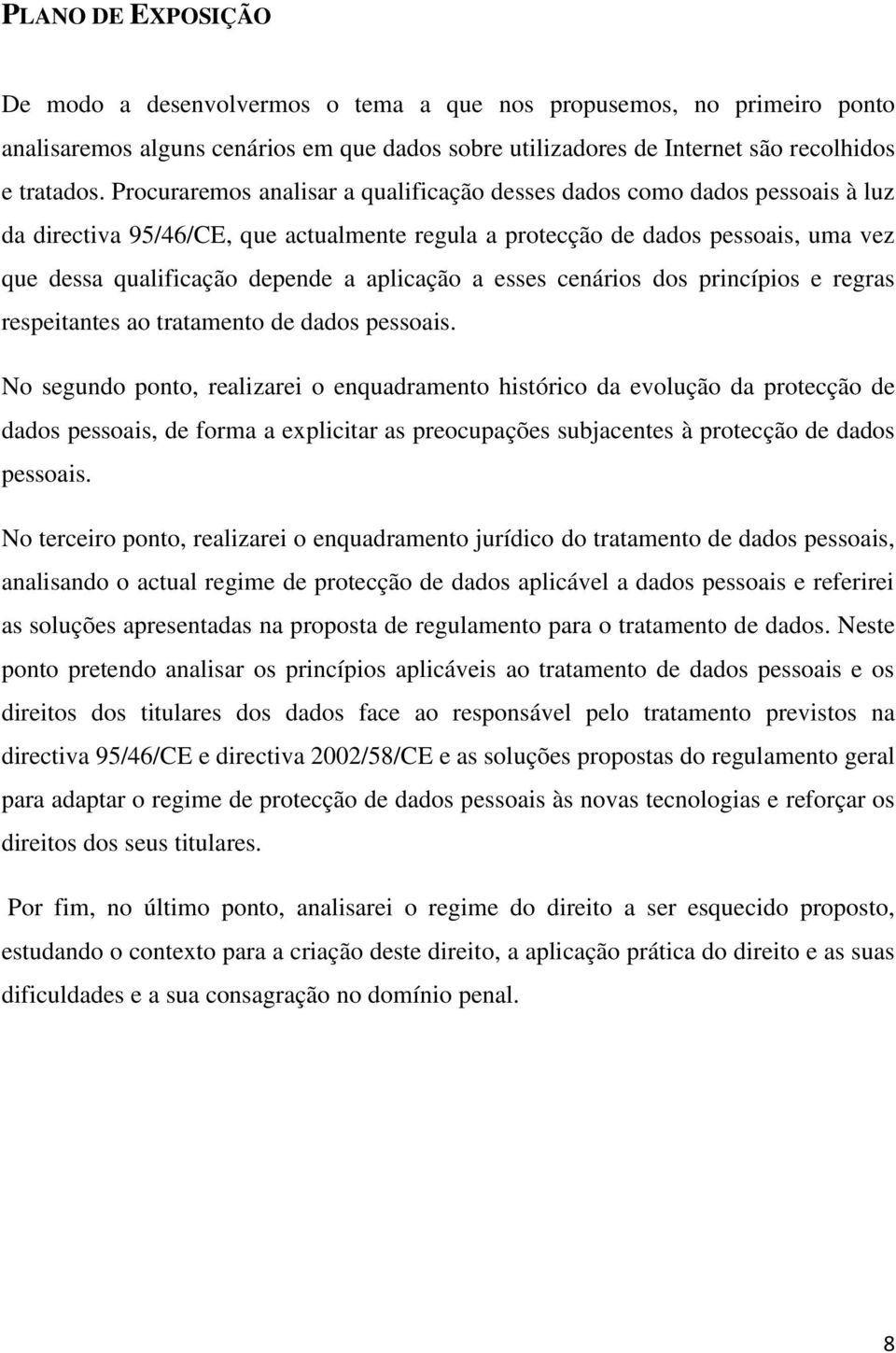 PLANO DE EXPOSIÇÃO

De modo a desenvolvermos o tema a que nos propusemos, no primeiro ponto analisaremos alguns cenários em que dados sobre utilizadores de Internet são recolhidos e tratados. Procuraremos analisar a qualificação desses dados como dados pessoais à luz da directiva 95/46/CE, que actualmente regula a protecção de dados pessoais, uma vez que dessa qualificação depende a aplicação a esses cenários dos princípios e regras respeitantes ao tratamento de dados pessoais.

No segundo ponto, realizarei o enquadramento histórico da evolução da protecção de dados pessoais, de forma a explicitar as preocupações subjacentes à protecção de dados pessoais.

No terceiro ponto, realizarei o enquadramento jurídico do tratamento de dados pessoais, analisando o actual regime de protecção de dados aplicável a dados pessoais e referirei as soluções apresentadas na proposta de regulamento para o tratamento de dados. Neste ponto pretendo analisar os princípios aplicáveis ao tratamento de dados pessoais e os direitos dos titulares dos dados face ao responsável pelo tratamento previstos na directiva 95/46/CE e directiva 2002/58/CE e as soluções propostas do regulamento geral para adaptar o regime de protecção de dados pessoais às novas tecnologias e reforçar os direitos dos seus titulares.

Por fim, no último ponto, analisarei o regime do direito a ser esquecido proposto, estudando o contexto para a criação deste direito, a aplicação prática do direito e as suas dificuldades e a sua consagração no domínio penal.

8